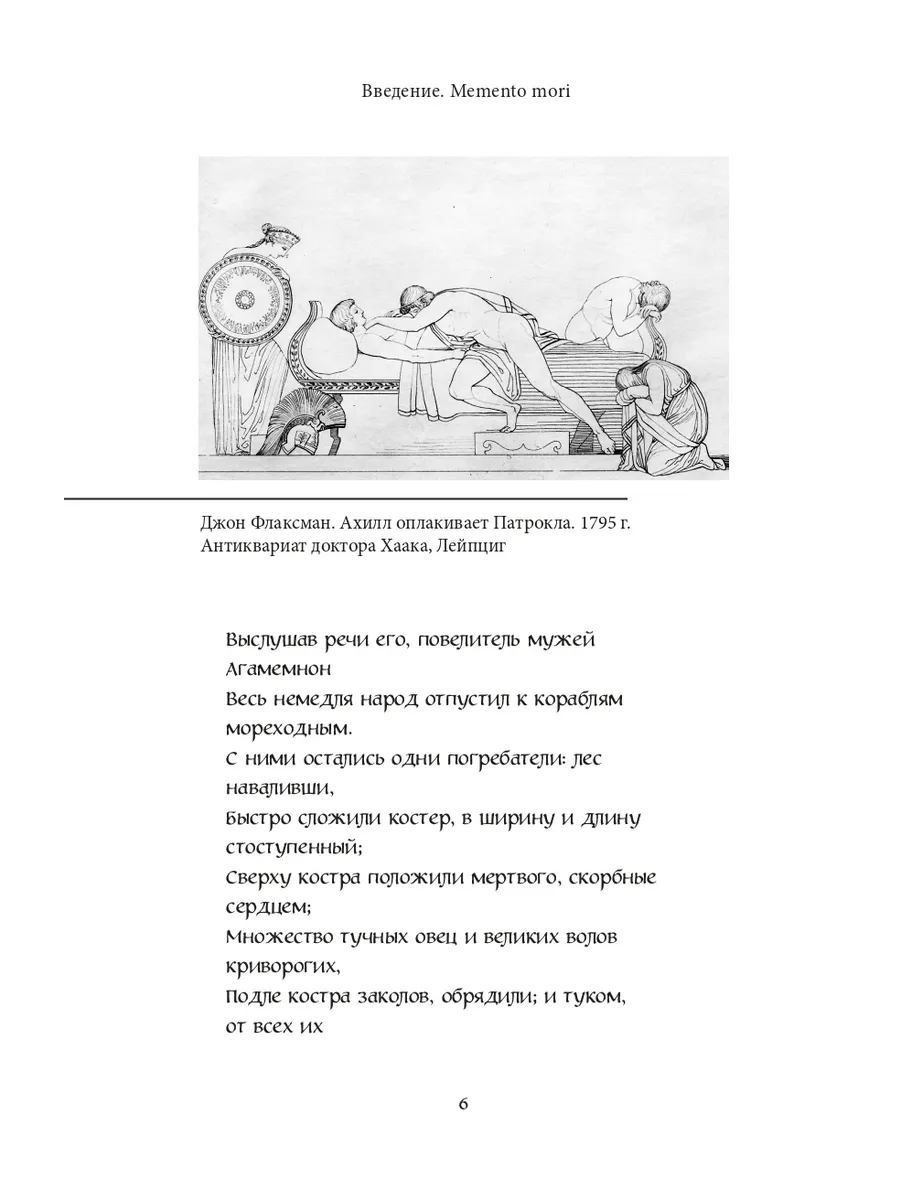 Введение. Memento mori

Джон Флаксман. Ахилл оплакивает Патрокла. 1795 г.
Антиквариат доктора Хаака, Лейпциг

Выслушав речи его, повелитель мужей Агамемнон
Весь немедля народ отпустил к кораблям мореходным.
С ними остались одни погребатели: лес наваливши,
Быстро сложили костер, в ширину и длину стоступенный;
Сверху костра положили мертвого, скорбные сердцем;
Множество тучных овец и великих волов криворогих,
Подле костра заколов, обрядили; и туком, от всех их

6